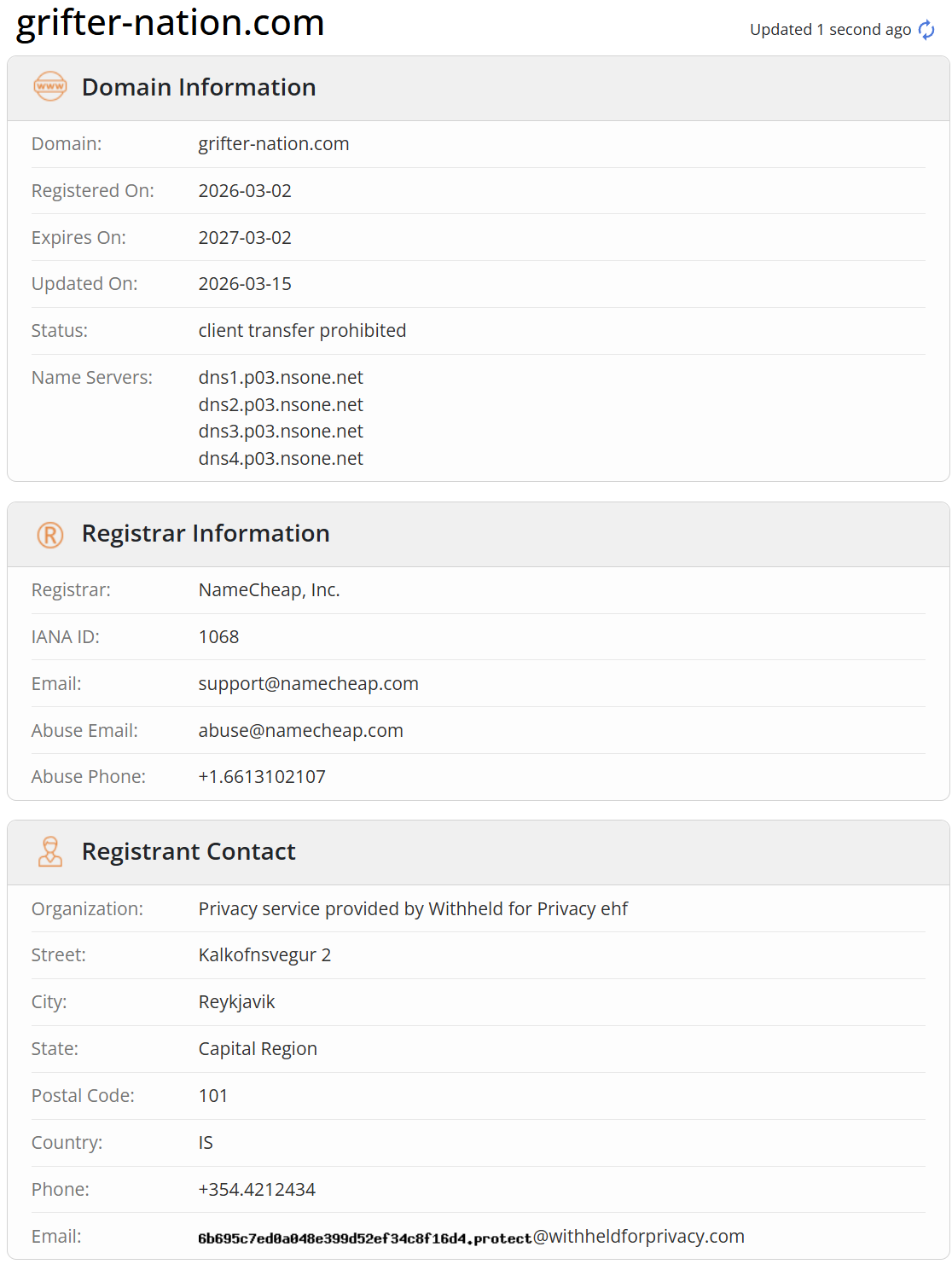 grifter-nation.com

Updated 1 second ago

Domain Information

| Domain: | grifter-nation.com |
|---|---|
| Registered On: | 2026-03-02 |
| Expires On: | 2027-03-02 |
| Updated On: | 2026-03-15 |
| Status: | client transfer prohibited |
| Name Servers: | dns1.p03.nsone.net dns2.p03.nsone.net dns3.p03.nsone.net dns4.p03.nsone.net |

Registrar Information

| Registrar: | NameCheap, Inc. |
|---|---|
| IANA ID: | 1068 |
| Email: | support@namecheap.com |
| Abuse Email: | abuse@namecheap.com |
| Abuse Phone: | +1.6613102107 |

Registrant Contact

| Organization: | Privacy service provided by Withheld for Privacy ehf |
|---|---|
| Street: | Kalkofnsvegur 2 |
| City: | Reykjavik |
| State: | Capital Region |
| Postal Code: | 101 |
| Country: | IS |
| Phone: | +354.4212434 |
| Email: | 6b695c7ed0a048e399d52ef34c8f16d4.protect@withheldforprivacy.com |